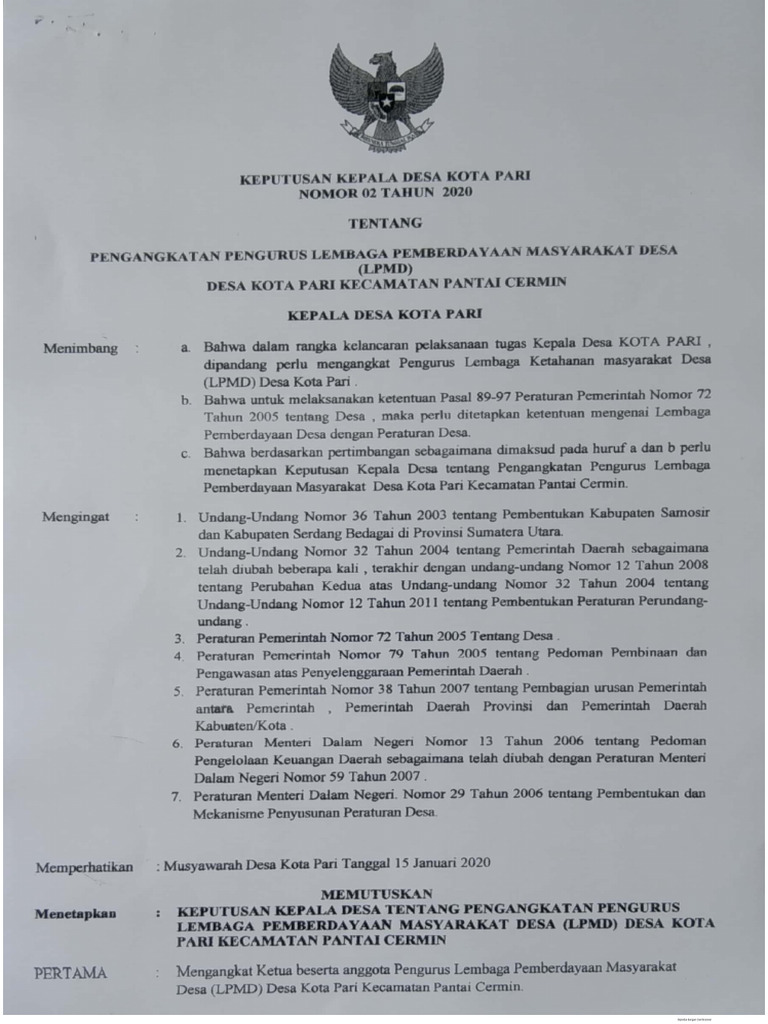 KEPUTUSAN KEPALA DESA KOTA PARI
NOMOR 02 TAHUN 2020

TENTANG

PENGANGKATAN PENGURUS LEMBAGA PEMBERDAYAAN MASYARAKAT DESA
(LPMD)
DESA KOTA PARI KECAMATAN PANTAI CERMIN

KEPALA DESA KOTA PARI

Menimbang :
a. Bahwa dalam rangka kelancaran pelaksanaan tugas Kepala Desa KOTA PARI , dipandang perlu mengangkat Pengurus Lembaga Ketahanan masyarakat Desa (LPMD) Desa Kota Pari .
b. Bahwa untuk melaksanakan ketentuan Pasal 89-97 Peraturan Pemerintah Nomor 72 Tahun 2005 tentang Desa , maka perlu ditetapkan ketentuan mengenai Lembaga Pemberdayaan Desa dengan Peraturan Desa.
c. Bahwa berdasarkan pertimbangan sebagaimana dimaksud pada huruf a dan b perlu menetapkan Keputusan Kepala Desa tentang Pengangkatan Pengurus Lembaga Pemberdayaan Masyarakat Desa Kota Pari Kecamatan Pantai Cermin.

Mengingat :
1. Undang-Undang Nomor 36 Tahun 2003 tentang Pembentukan Kabupaten Samosir dan Kabupaten Serdang Bedagai di Provinsi Sumatera Utara.
2. Undang-Undang Nomor 32 Tahun 2004 tentang Pemerintah Daerah sebagaimana telah diubah beberapa kali , terakhir dengan undang-undang Nomor 12 Tahun 2008 tentang Perubahan Kedua atas Undang-undang Nomor 32 Tahun 2004 tentang Undang-Undang Nomor 12 Tahun 2011 tentang Pembentukan Peraturan Perundang-undang .
3. Peraturan Pemerintah Nomor 72 Tahun 2005 Tentang Desa .
4. Peraturan Pemerintah Nomor 79 Tahun 2005 tentang Pedoman Pembinaan dan Pengawasan atas Penyelenggaraan Pemerintah Daerah .
5. Peraturan Pemerintah Nomor 38 Tahun 2007 tentang Pembagian urusan Pemerintah antara Pemerintah , Pemerintah Daerah Provinsi dan Pemerintah Daerah Kabuaten/Kota .
6. Peraturan Menteri Dalam Negeri Nomor 13 Tahun 2006 tentang Pedoman Pengelolaan Keuangan Daerah sebagaimana telah diubah dengan Peraturan Menteri Dalam Negeri Nomor 59 Tahun 2007 .
7. Peraturan Menteri Dalam Negeri. Nomor 29 Tahun 2006 tentang Pembentukan dan Mekanisme Penyusunan Peraturan Desa.

Memperhatikan : Musyawarah Desa Kota Pari Tanggal 15 Januari 2020

MEMUTUSKAN

Menetapkan : KEPUTUSAN KEPALA DESA TENTANG PENGANGKATAN PENGURUS LEMBAGA PEMBERDAYAAN MASYARAKAT DESA (LPMD) DESA KOTA PARI KECAMATAN PANTAI CERMIN

PERTAMA : Mengangkat Ketua beserta anggota Pengurus Lembaga Pemberdayaan Masyarakat Desa (LPMD) Desa Kota Pari Kecamatan Pantai Cermin.